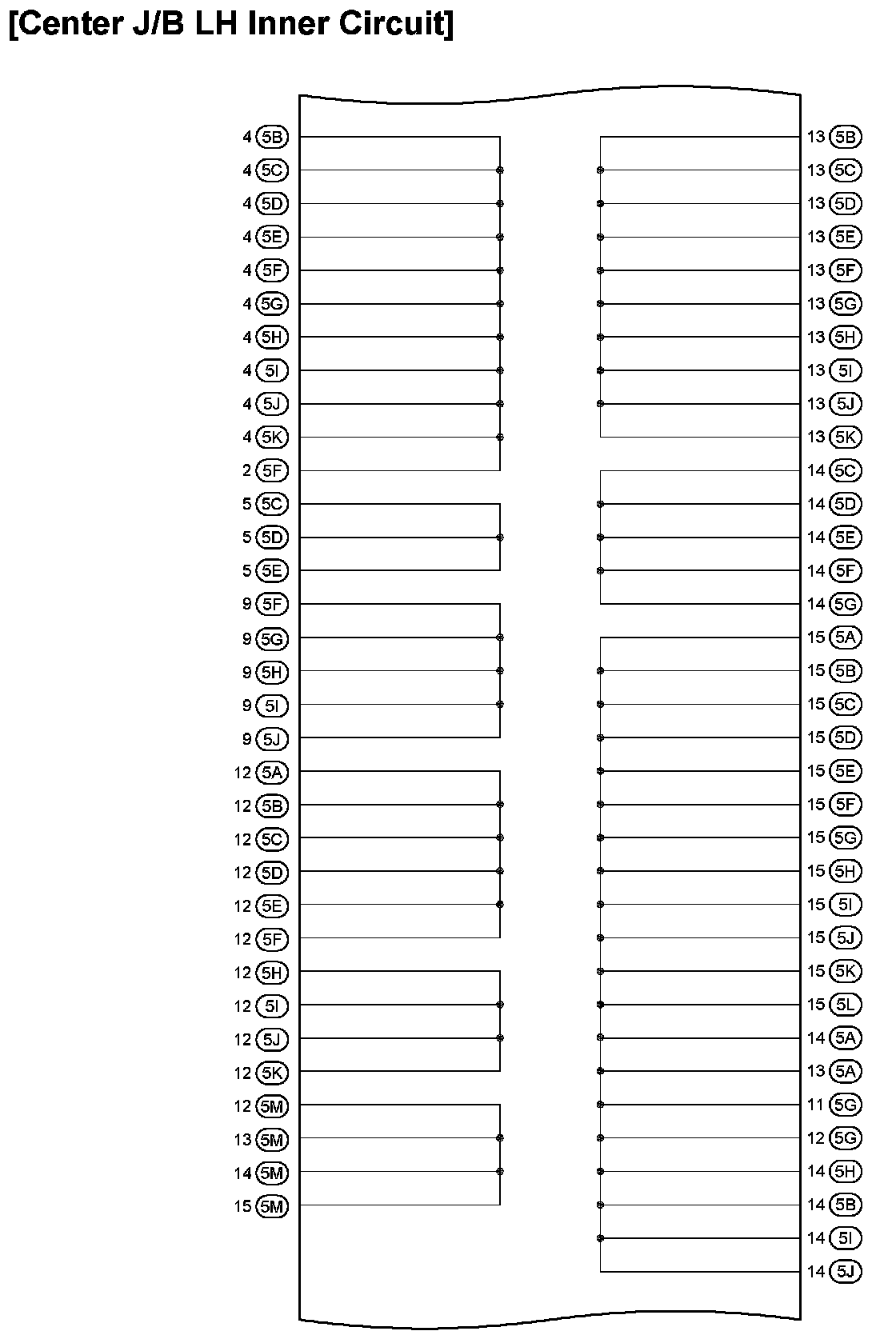 [Center J/B LH Inner Circuit]

4 5B
4 5C
4 5D
4 5E
4 5F
4 5G
4 5H
4 5I
4 5J
4 5K
2 5F
5 5C
5 5D
5 5E
9 5F
9 5G
9 5H
9 5I
9 5J
12 5A
12 5B
12 5C
12 5D
12 5E
12 5F
12 5H
12 5I
12 5J
12 5K
12 5M
13 5M
14 5M
15 5M

13 5B
13 5C
13 5D
13 5E
13 5F
13 5G
13 5H
13 5I
13 5J
13 5K
14 5C
14 5D
14 5E
14 5F
14 5G
15 5A
15 5B
15 5C
15 5D
15 5E
15 5F
15 5G
15 5H
15 5I
15 5J
15 5K
15 5L
14 5A
13 5A
11 5G
12 5G
14 5H
14 5B
14 5I
14 5J